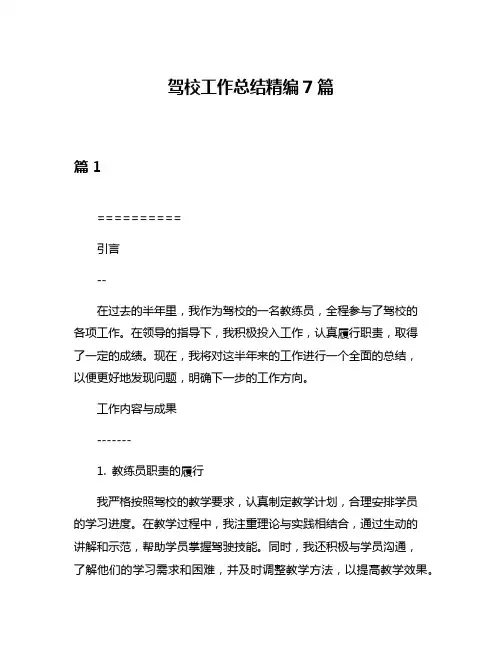 驾校工作总结精编 7 篇

篇 1

==========

引言

--

在过去的半年里，我作为驾校的一名教练员，全程参与了驾校的各项工作。在领导的指导下，我积极投入工作，认真履行职责，取得了一定的成绩。现在，我将对这半年来的工作进行一个全面的总结，以便更好地发现问题，明确下一步的工作方向。

工作内容与成果

-------

1. 教练员职责的履行

我严格按照驾校的教学要求，认真制定教学计划，合理安排学员的学习进度。在教学过程中，我注重理论与实践相结合，通过生动的讲解和示范，帮助学员掌握驾驶技能。同时，我还积极与学员沟通，了解他们的学习需求和困难，并及时调整教学方法，以提高教学效果。